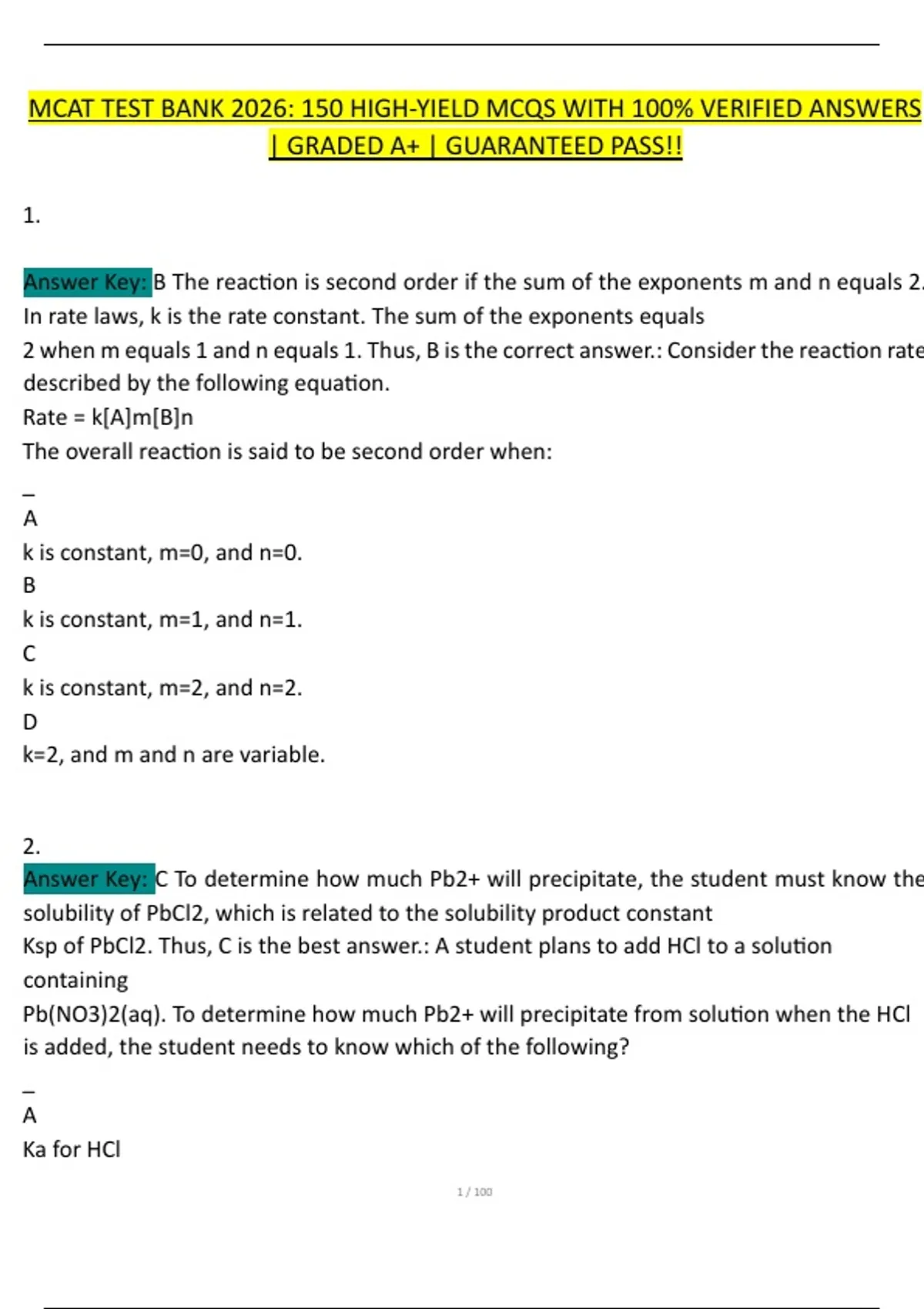 MCAT TEST BANK 2026: 150 HIGH-YIELD MCQS WITH 100% VERIFIED ANSWERS | GRADED A+ | GUARANTEED PASS!!

1.

Answer Key: B The reaction is second order if the sum of the exponents m and n equals 2. In rate laws, k is the rate constant. The sum of the exponents equals 2 when m equals 1 and n equals 1. Thus, B is the correct answer.: Consider the reaction rate described by the following equation.

Rate = k[A]m[B]n

The overall reaction is said to be second order when:

_

A

k is constant, m=0, and n=0.

B

k is constant, m=1, and n=1.

C

k is constant, m=2, and n=2.

D

k=2, and m and n are variable.

2.

Answer Key: C To determine how much Pb2+ will precipitate, the student must know the solubility of PbCl2, which is related to the solubility product constant Ksp of PbCl2. Thus, C is the best answer.: A student plans to add HCl to a solution containing Pb(NO3)2(aq). To determine how much Pb2+ will precipitate from solution when the HCl is added, the student needs to know which of the following?

_

A

Ka for HCl

1 / 100